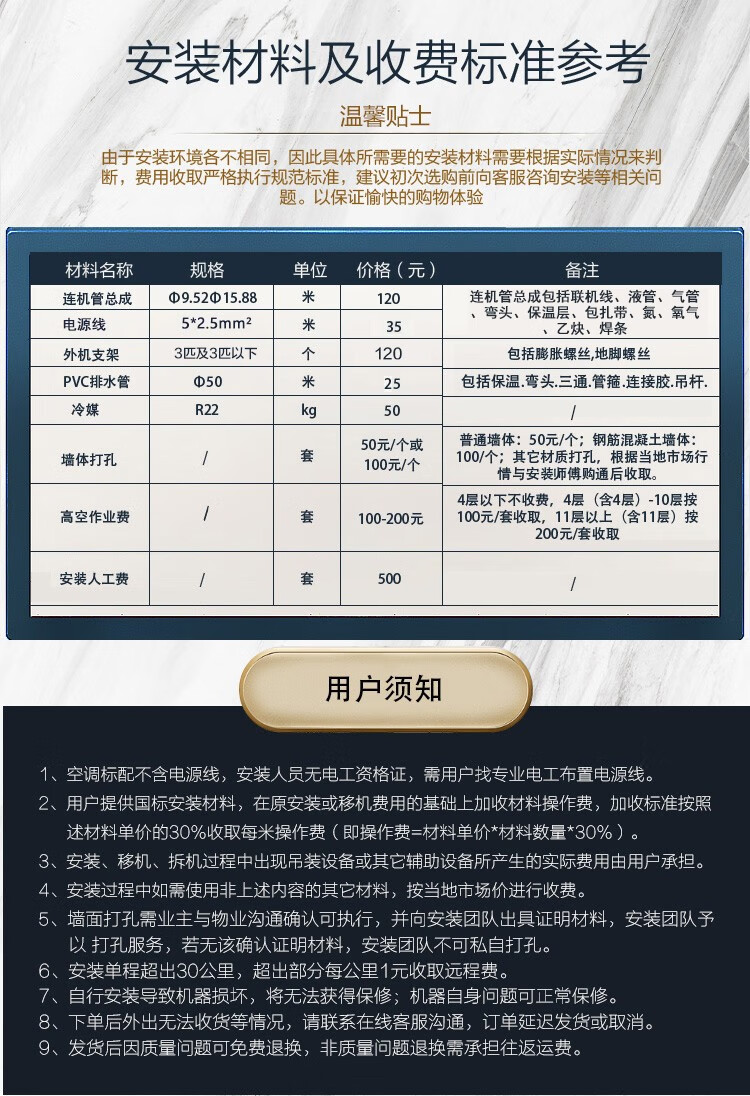 安装材料及收费标准参考

温馨贴士

由于安装环境各不相同，因此具体所需要的安装材料需要根据实际情况来判断，费用收取严格执行规范标准，建议初次选购前向客服咨询安装等相关问题。以保证愉快的购物体验

| 材料名称 | 规格 | 单位 | 价格（元） | 备注 |
|---|---|---|---|---|
| 连机管总成 | Φ9.52Φ15.88 | 米 | 120 | 连机管总成包括联机线、液管、气管、弯头、保温层、包扎带、氮、氧气、乙炔、焊条 |
| 电源线 | 5*2.5mm² | 米 | 35 | |
| 外机支架 | 3匹及3匹以下 | 个 | 120 | 包括膨胀螺丝,地脚螺丝 |
| PVC排水管 | Φ50 | 米 | 25 | 包括保温.弯头.三通.管箍.连接胶.吊杆. |
| 冷媒 | R22 | kg | 50 | / |
| 墙体打孔 | / | 套 | 50元/个或100元/个 | 普通墙体：50元/个；钢筋混凝土墙体：100/个；其它材质打孔，根据当地市场行情与安装师傅购通后收取。 |
| 高空作业费 | / | 套 | 100-200元 | 4层以下不收费，4层（含4层）-10层按100元/套收取，11层以上（含11层）按200元/套收取 |
| 安装人工费 | / | 套 | 500 | / |

用户须知

1、空调标配不含电源线，安装人员无电工资格证，需用户找专业电工布置电源线。

2、用户提供国标安装材料，在原安装或移机费用的基础上加收材料操作费，加收标准按照述材料单价的30%收取每米操作费（即操作费=材料单价*材料数量*30%）。

3、安装、移机、拆机过程中出现吊装设备或其它辅助设备所产生的实际费用由用户承担。

4、安装过程中如需使用非上述内容的其它材料，按当地市场价进行收费。

5、墙面打孔需业主与物业沟通确认可执行，并向安装团队出具证明材料，安装团队予以 打孔服务，若无该确认证明材料，安装团队不可私自打孔。

6、安装单程超出30公里，超出部分每公里1元收取远程费。

7、自行安装导致机器损坏，将无法获得保修；机器自身问题可正常保修。

8、下单后外出无法收货等情况，请联系在线客服沟通，订单延迟发货或取消。

9、发货后因质量问题可免费退换，非质量问题退换需承担往返运费。